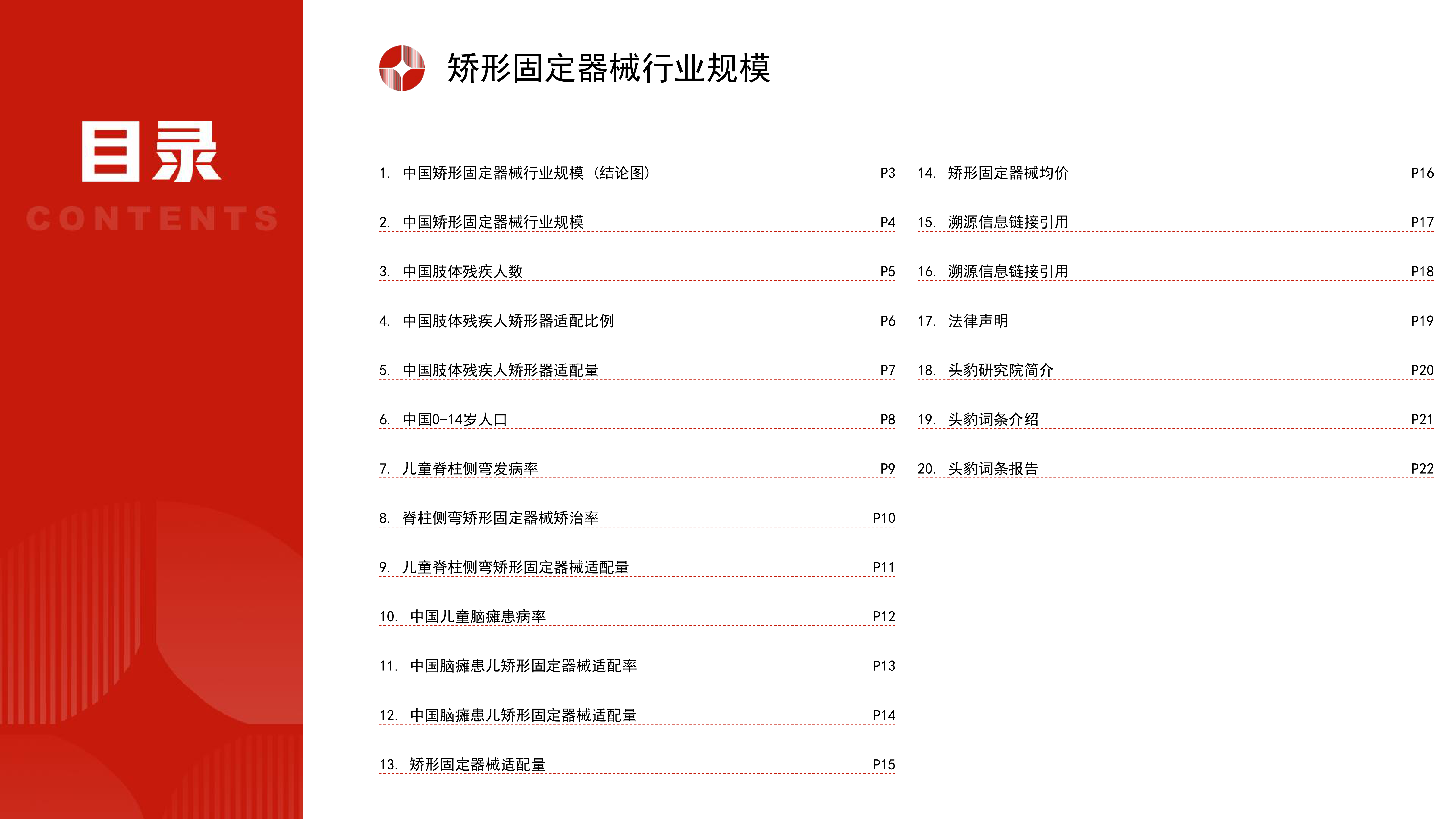 目录
CONTENTS

矫形固定器械行业规模

1. 中国矫形固定器械行业规模（结论图） P3
2. 中国矫形固定器械行业规模 P4
3. 中国肢体残疾人数 P5
4. 中国肢体残疾人矫形器适配比例 P6
5. 中国肢体残疾人矫形器适配量 P7
6. 中国0-14岁人口 P8
7. 儿童脊柱侧弯发病率 P9
8. 脊柱侧弯矫形固定器械矫治率 P10
9. 儿童脊柱侧弯矫形固定器械适配量 P11
10. 中国儿童脑瘫患病率 P12
11. 中国脑瘫患儿矫形固定器械适配率 P13
12. 中国脑瘫患儿矫形固定器械适配量 P14
13. 矫形固定器械适配量 P15

14. 矫形固定器械均价 P16
15. 溯源信息链接引用 P17
16. 溯源信息链接引用 P18
17. 法律声明 P19
18. 头豹研究院简介 P20
19. 头豹词条介绍 P21
20. 头豹词条报告 P22